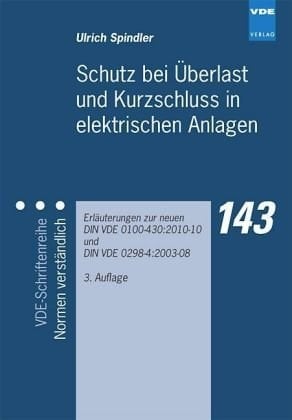 VDE
VERLAG

Ulrich Spindler

Schutz bei Überlast und Kurzschluss in elektrischen Anlagen

VDE-Schriftenreihe
Normen verständlich

Erläuterungen zur neuen DIN VDE 0100-430:2010-10 und DIN VDE 0298-4:2003-08

3. Auflage

143